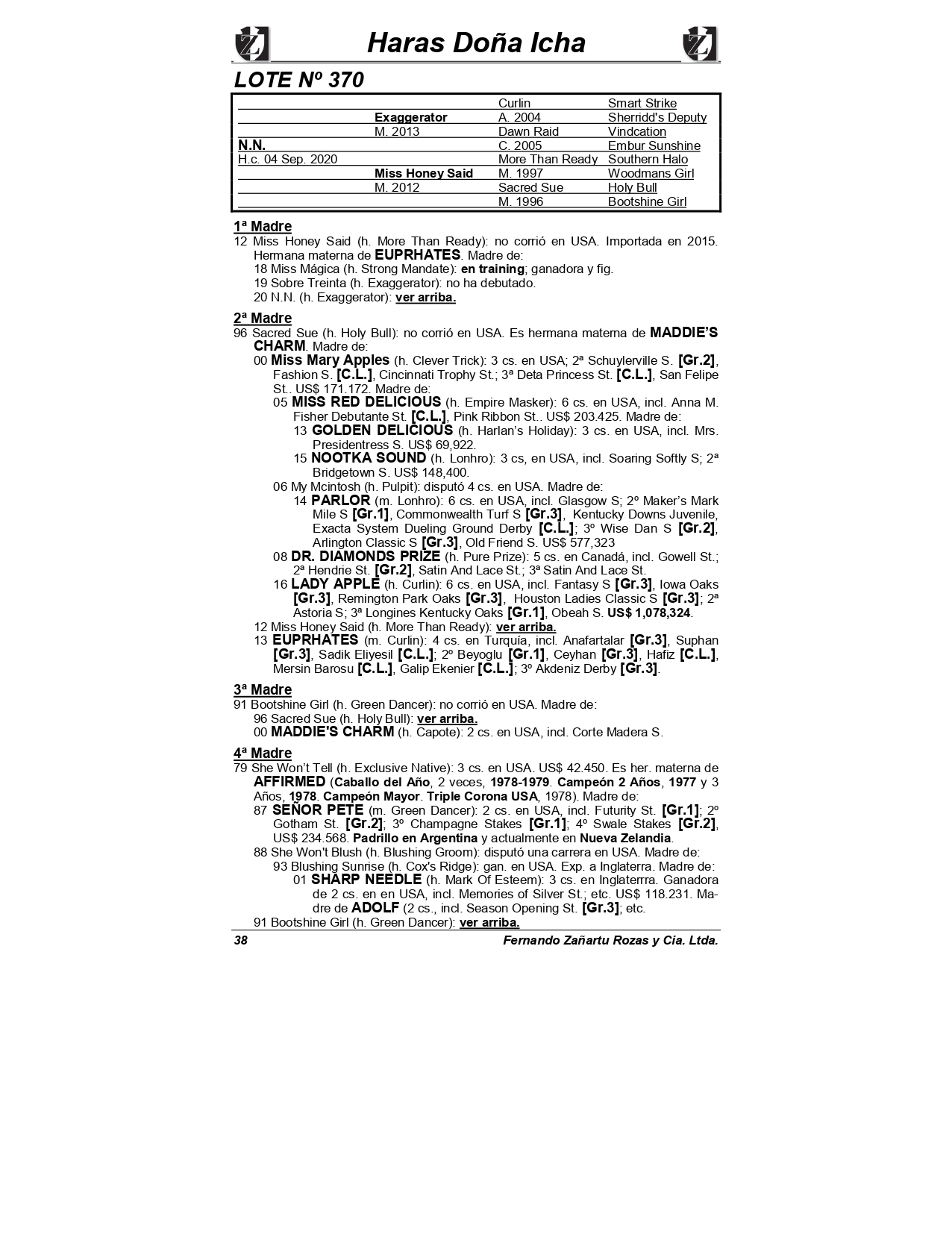 Haras Doña Icha

LOTE Nº 370

| | | | |
|---|---|---|---|
| | | Curlin | Smart Strike |
| | Exaggerator | A. 2004 | Sherridd's Deputy |
| | M. 2013 | Dawn Raid | Vindcation |
| N.N. | | C. 2005 | Embur Sunshine |
| H.c. 04 Sep. 2020 | | More Than Ready | Southern Halo |
| | Miss Honey Said | M. 1997 | Woodmans Girl |
| | M. 2012 | Sacred Sue | Holy Bull |
| | | M. 1996 | Bootshine Girl |

1ª Madre
12 Miss Honey Said (h. More Than Ready): no corrió en USA. Importada en 2015. Hermana materna de EUPRHATES. Madre de:
18 Miss Mágica (h. Strong Mandate): en training; ganadora y fig.
19 Sobre Treinta (h. Exaggerator): no ha debutado.
20 N.N. (h. Exaggerator): ver arriba.

2ª Madre
96 Sacred Sue (h. Holy Bull): no corrió en USA. Es hermana materna de MADDIE'S CHARM. Madre de:
00 Miss Mary Apples (h. Clever Trick): 3 cs. en USA; 2ª Schuylerville S. [Gr.2], Fashion S. [C.L.], Cincinnati Trophy St.; 3ª Deta Princess St. [C.L.], San Felipe St.. US$ 171.172. Madre de:
05 MISS RED DELICIOUS (h. Empire Masker): 6 cs. en USA, incl. Anna M. Fisher Debutante St. [C.L.], Pink Ribbon St.. US$ 203.425. Madre de:
13 GOLDEN DELICIOUS (h. Harlan's Holiday): 3 cs. en USA, incl. Mrs. Presidentress S. US$ 69,922.
15 NOOTKA SOUND (h. Lonhro): 3 cs, en USA, incl. Soaring Softly S; 2ª Bridgetown S. US$ 148,400.
06 My Mcintosh (h. Pulpit): disputó 4 cs. en USA. Madre de:
14 PARLOR (m. Lonhro): 6 cs. en USA, incl. Glasgow S; 2º Maker's Mark Mile S [Gr.1], Commonwealth Turf S [Gr.3], Kentucky Downs Juvenile, Exacta System Dueling Ground Derby [C.L.]; 3º Wise Dan S [Gr.2], Arlington Classic S [Gr.3], Old Friend S. US$ 577,323
08 DR. DIAMONDS PRIZE (h. Pure Prize): 5 cs. en Canadá, incl. Gowell St.; 2ª Hendrie St. [Gr.2], Satin And Lace St.; 3ª Satin And Lace St.
16 LADY APPLE (h. Curlin): 6 cs. en USA, incl. Fantasy S [Gr.3], Iowa Oaks [Gr.3], Remington Park Oaks [Gr.3], Houston Ladies Classic S [Gr.3]; 2ª Astoria S; 3ª Longines Kentucky Oaks [Gr.1], Obeah S. US$ 1,078,324.
12 Miss Honey Said (h. More Than Ready): ver arriba.
13 EUPRHATES (m. Curlin): 4 cs. en Turquía, incl. Anafartalar [Gr.3], Suphan [Gr.3], Sadik Eliyesil [C.L.]; 2º Beyoglu [Gr.1], Ceyhan [Gr.3], Hafiz [C.L.], Mersin Barosu [C.L.], Galip Ekenier [C.L.]; 3º Akdeniz Derby [Gr.3].

3ª Madre
91 Bootshine Girl (h. Green Dancer): no corrió en USA. Madre de:
96 Sacred Sue (h. Holy Bull): ver arriba.
00 MADDIE'S CHARM (h. Capote): 2 cs. en USA, incl. Corte Madera S.

4ª Madre
79 She Won't Tell (h. Exclusive Native): 3 cs. en USA. US$ 42.450. Es her. materna de AFFIRMED (Caballo del Año, 2 veces, 1978-1979. Campeón 2 Años, 1977 y 3 Años, 1978. Campeón Mayor. Triple Corona USA, 1978). Madre de:
87 SEÑOR PETE (m. Green Dancer): 2 cs. en USA, incl. Futurity St. [Gr.1]; 2º Gotham St. [Gr.2]; 3º Champagne Stakes [Gr.1]; 4º Swale Stakes [Gr.2], US$ 234.568. Padrillo en Argentina y actualmente en Nueva Zelandia.
88 She Won't Blush (h. Blushing Groom): disputó una carrera en USA. Madre de:
93 Blushing Sunrise (h. Cox's Ridge): gan. en USA. Exp. a Inglaterra. Madre de:
01 SHARP NEEDLE (h. Mark Of Esteem): 3 cs. en Inglaterrra. Ganadora de 2 cs. en en USA, incl. Memories of Silver St.; etc. US$ 118.231. Madre de ADOLF (2 cs., incl. Season Opening St. [Gr.3]; etc.
91 Bootshine Girl (h. Green Dancer): ver arriba.

38 Fernando Zañartu Rozas y Cia. Ltda.